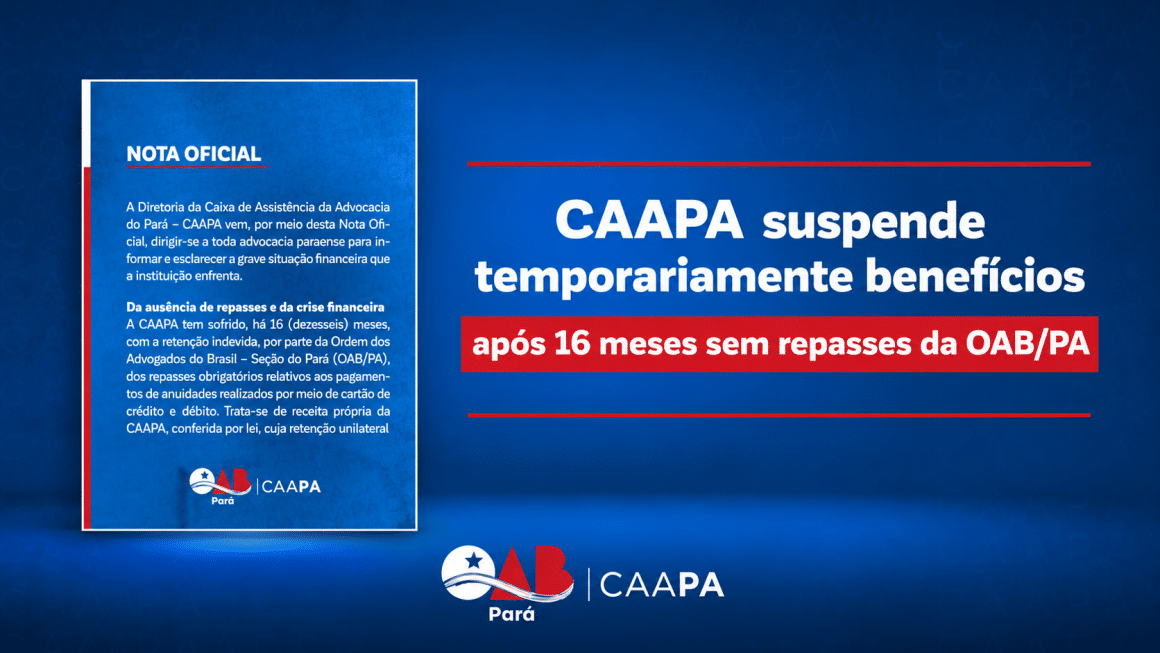 NOTA OFICIAL

A Diretoria da Caixa de Assistência da Advocacia do Pará – CAAPA vem, por meio desta Nota Oficial, dirigir-se a toda advocacia paraense para informar e esclarecer a grave situação financeira que a instituição enfrenta.

Da ausência de repasses e da crise financeira
A CAAPA tem sofrido, há 16 (dezesseis) meses, com a retenção indevida, por parte da Ordem dos Advogados do Brasil – Seção do Pará (OAB/PA), dos repasses obrigatórios relativos aos pagamentos de anuidades realizados por meio de cartão de crédito e débito. Trata-se de receita própria da CAAPA, conferida por lei, cuja retenção unilateral

OAB Pará | CAAPA

CAAPA suspende temporariamente benefícios

após 16 meses sem repasses da OAB/PA

OAB Pará | CAAPA